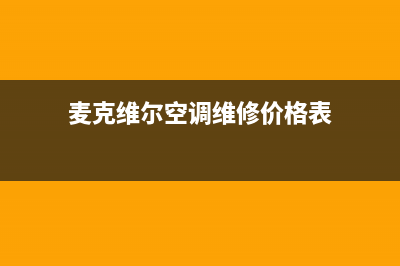 麦克维尔空调维修价格表